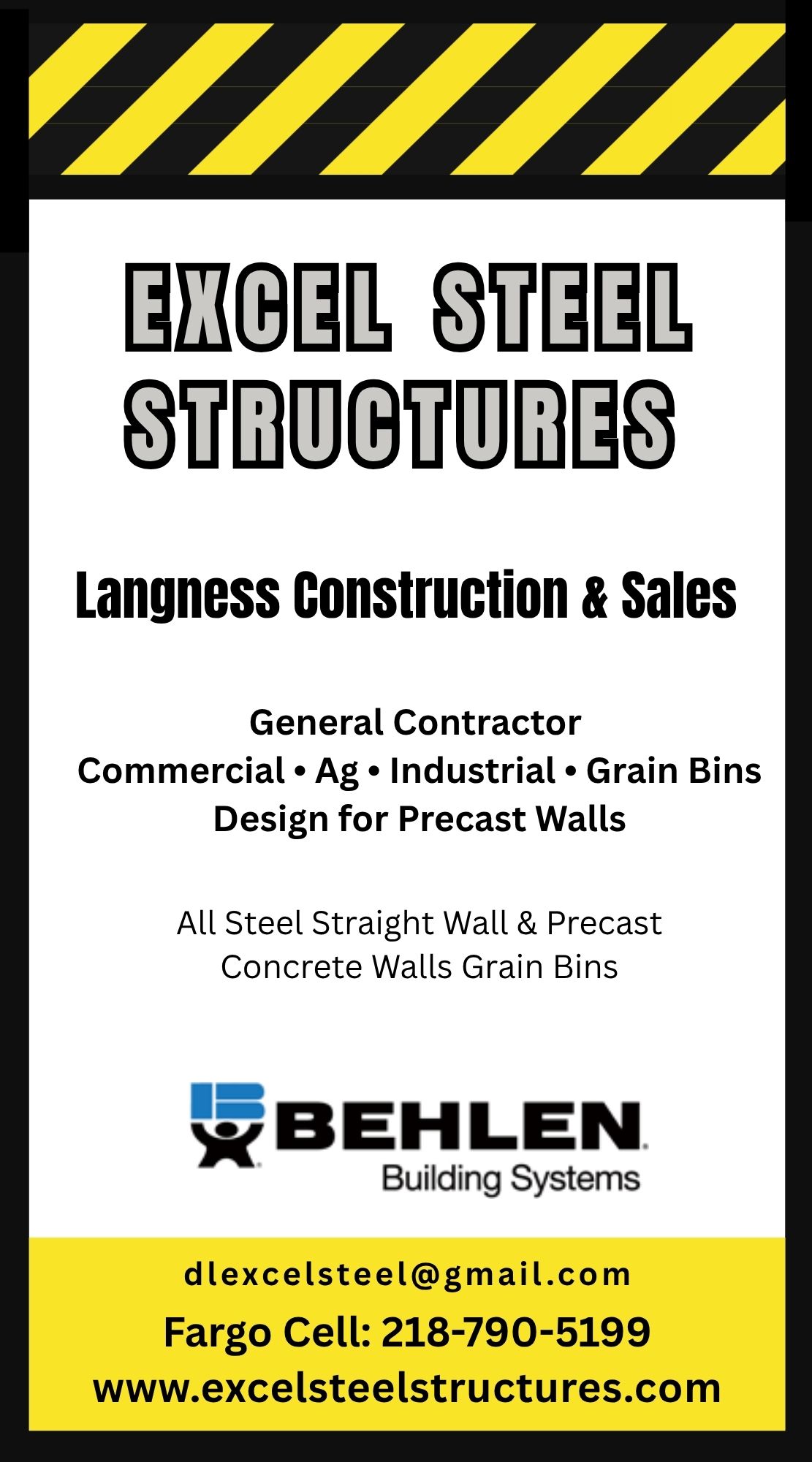 EXCEL STEEL STRUCTURES

Langness Construction & Sales

General Contractor
Commercial • Ag • Industrial • Grain Bins
Design for Precast Walls

All Steel Straight Wall & Precast Concrete Walls Grain Bins

BEHLEN
Building Systems

dlexcelsteel@gmail.com
Fargo Cell: 218-790-5199
www.excelsteelstructures.com